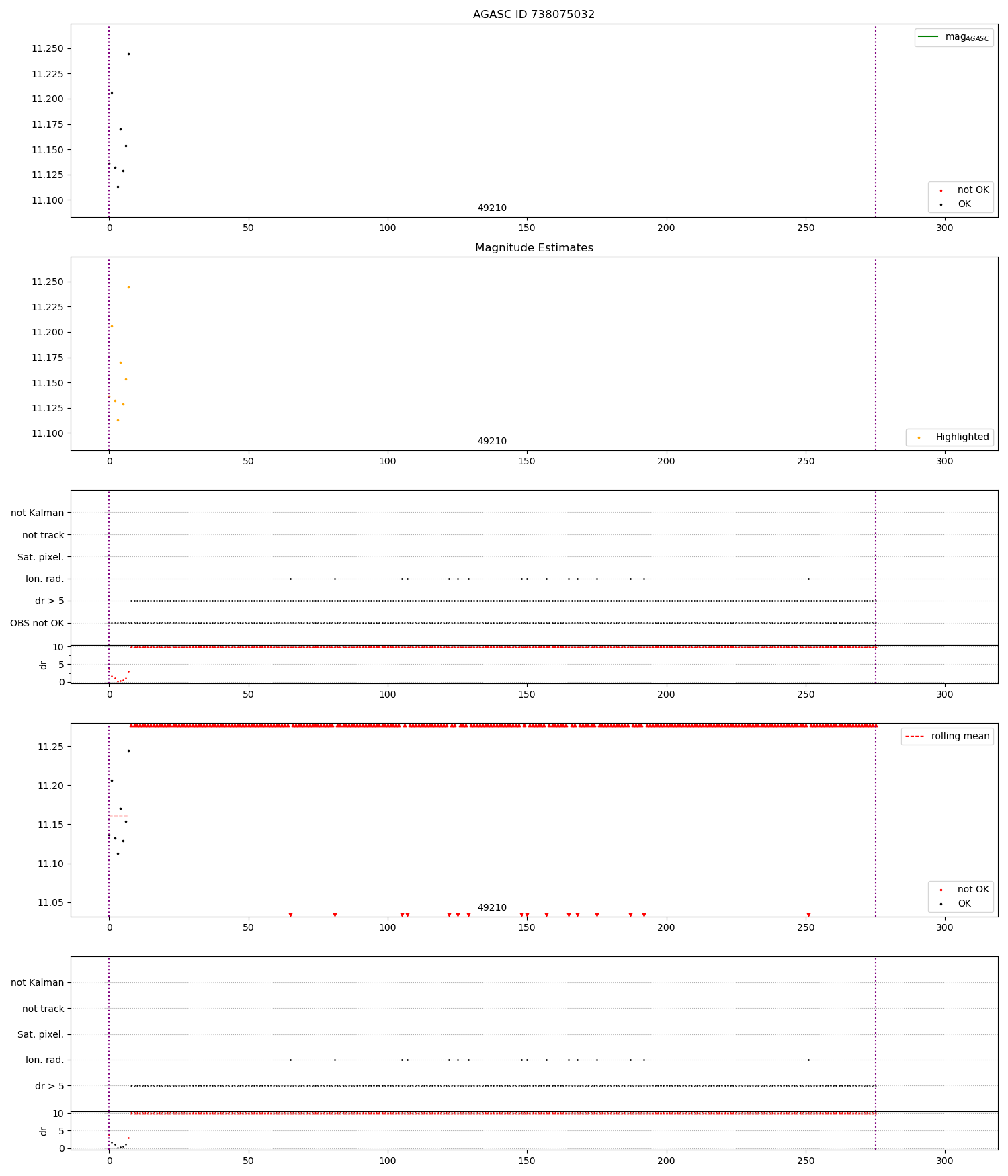 AGASC ID 738075032

11.250
11.225
11.200
11.175
11.150
11.125
11.100

$mag_{AGASC}$

not OK
OK

49210

0 50 100 150 200 250 300

Magnitude Estimates

11.250
11.225
11.200
11.175
11.150
11.125
11.100

Highlighted

49210

0 50 100 150 200 250 300

not Kalman
not track
Sat. pixel.
Ion. rad.
dr > 5
OBS not OK

10
5
0
dr

0 50 100 150 200 250 300

11.25
11.20
11.15
11.10
11.05

rolling mean

not OK
OK

49210

0 50 100 150 200 250 300

not Kalman
not track
Sat. pixel.
Ion. rad.
dr > 5

10
5
0
dr

0 50 100 150 200 250 300